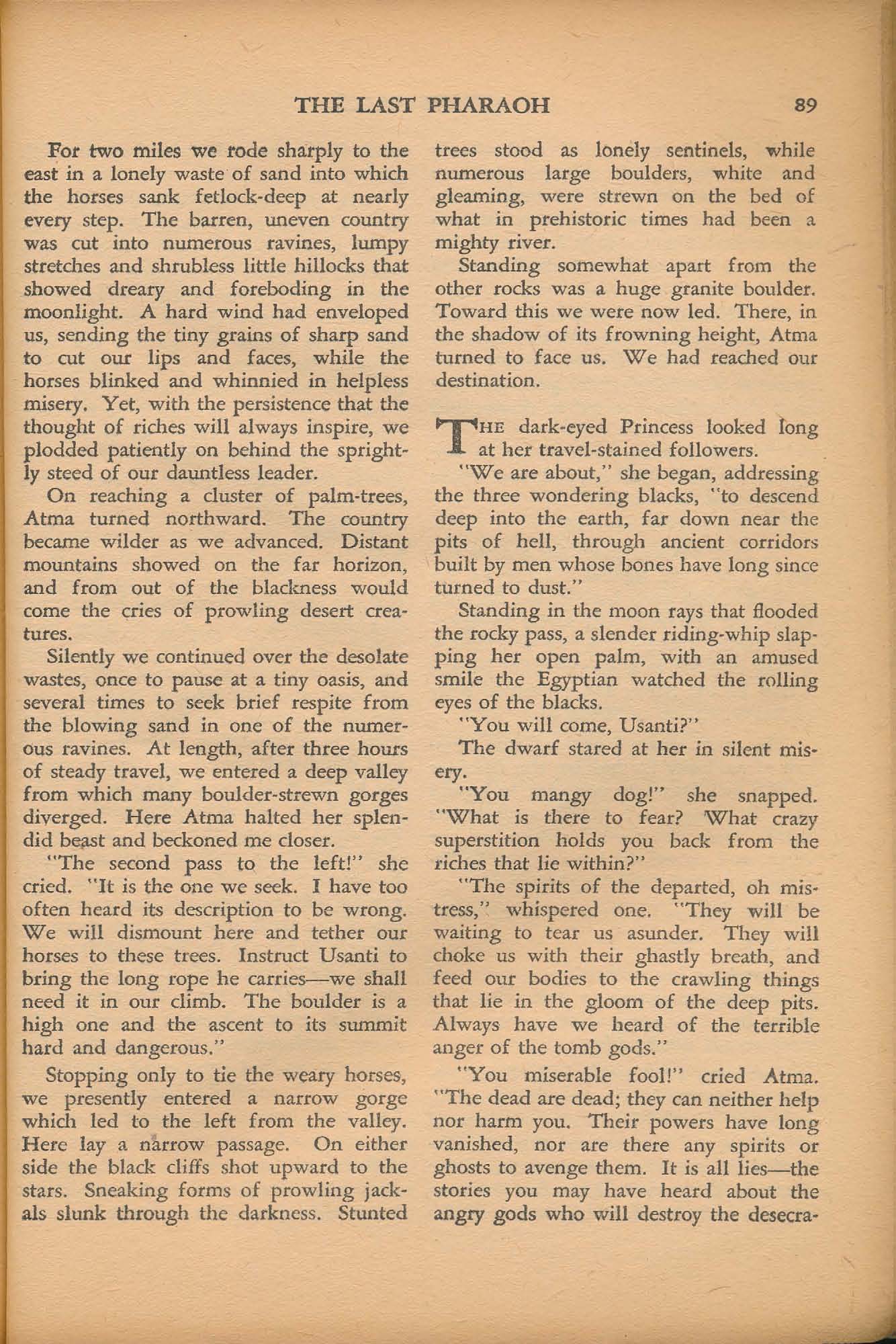 THE LAST PHARAOH 89

For two miles we rode sharply to the east in a lonely waste of sand into which the horses sank fetlock-deep at nearly every step. The barren, uneven country was cut into numerous ravines, lumpy stretches and shrubless little hillocks that showed dreary and foreboding in the moonlight. A hard wind had enveloped us, sending the tiny grains of sharp sand to cut our lips and faces, while the horses blinked and whinnied in helpless misery. Yet, with the persistence that the thought of riches will always inspire, we plodded patiently on behind the sprightly steed of our dauntless leader.

On reaching a cluster of palm-trees, Atma turned northward. The country became wilder as we advanced. Distant mountains showed on the far horizon, and from out of the blackness would come the cries of prowling desert creatures.

Silently we continued over the desolate wastes, once to pause at a tiny oasis, and several times to seek brief respite from the blowing sand in one of the numerous ravines. At length, after three hours of steady travel, we entered a deep valley from which many boulder-strewn gorges diverged. Here Atma halted her splendid beast and beckoned me closer.

"The second pass to the left!" she cried. "It is the one we seek. I have too often heard its description to be wrong. We will dismount here and tether our horses to these trees. Instruct Usanti to bring the long rope he carries—we shall need it in our climb. The boulder is a high one and the ascent to its summit hard and dangerous."

Stopping only to tie the weary horses, we presently entered a narrow gorge which led to the left from the valley. Here lay a narrow passage. On either side the black cliffs shot upward to the stars. Sneaking forms of prowling jackals slunk through the darkness. Stunted trees stood as lonely sentinels, while numerous large boulders, white and gleaming, were strewn on the bed of what in prehistoric times had been a mighty river.

Standing somewhat apart from the other rocks was a huge granite boulder. Toward this we were now led. There, in the shadow of its frowning height, Atma turned to face us. We had reached our destination.

THE dark-eyed Princess looked long at her travel-stained followers.

"We are about," she began, addressing the three wondering blacks, "to descend deep into the earth, far down near the pits of hell, through ancient corridors built by men whose bones have long since turned to dust."

Standing in the moon rays that flooded the rocky pass, a slender riding-whip slapping her open palm, with an amused smile the Egyptian watched the rolling eyes of the blacks.

"You will come, Usanti?"

The dwarf stared at her in silent misery.

"You mangy dog!" she snapped. "What is there to fear? What crazy superstition holds you back from the riches that lie within?"

"The spirits of the departed, oh mistress," whispered one. "They will be waiting to tear us asunder. They will choke us with their ghastly breath, and feed our bodies to the crawling things that lie in the gloom of the deep pits. Always have we heard of the terrible anger of the tomb gods."

"You miserable fool!" cried Atma. "The dead are dead; they can neither help nor harm you. Their powers have long vanished, nor are there any spirits or ghosts to avenge them. It is all lies—the stories you may have heard about the angry gods who will destroy the desecra-